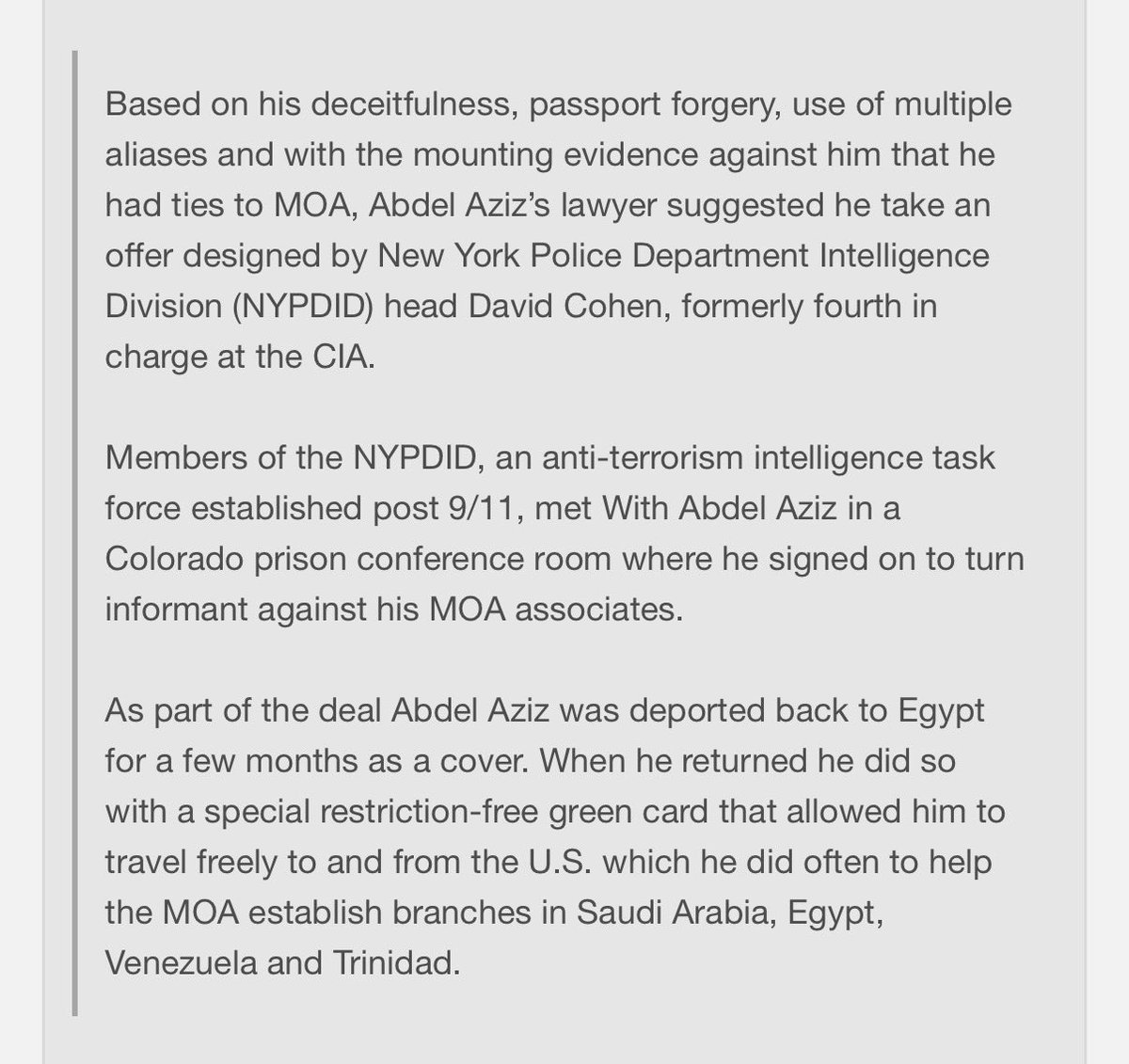 Based on his deceitfulness, passport forgery, use of multiple aliases and with the mounting evidence against him that he had ties to MOA, Abdel Aziz's lawyer suggested he take an offer designed by New York Police Department Intelligence Division (NYPDID) head David Cohen, formerly fourth in charge at the CIA.

Members of the NYPDID, an anti-terrorism intelligence task force established post 9/11, met With Abdel Aziz in a Colorado prison conference room where he signed on to turn informant against his MOA associates.

As part of the deal Abdel Aziz was deported back to Egypt for a few months as a cover. When he returned he did so with a special restriction-free green card that allowed him to travel freely to and from the U.S. which he did often to help the MOA establish branches in Saudi Arabia, Egypt, Venezuela and Trinidad.